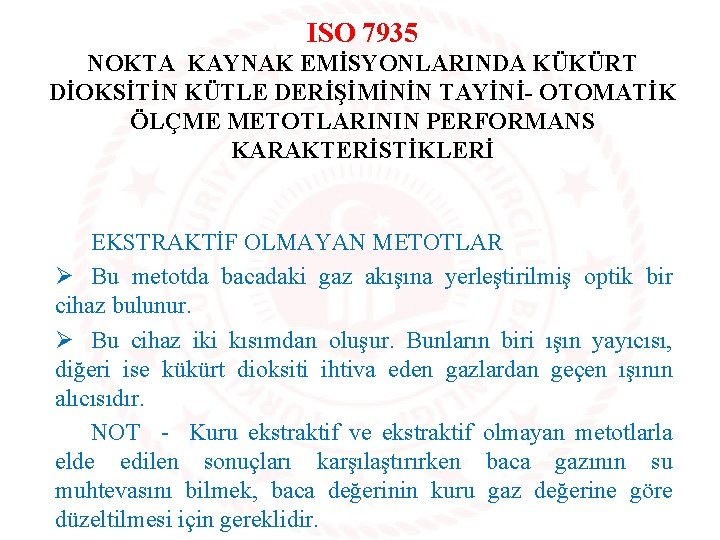 ISO 7935
NOKTA KAYNAK EMİSYONLARINDA KÜKÜRT DİOKSİTİN KÜTLE DERİŞİMİNİN TAYİNİ- OTOMATİK ÖLÇME METOTLARININ PERFORMANS KARAKTERİSTİKLERİ

EKSTRAKTİF OLMAYAN METOTLAR

➢ Bu metotda bacadaki gaz akışına yerleştirilmiş optik bir cihaz bulunur.

➢ Bu cihaz iki kısımdan oluşur. Bunların biri ışın yayıcısı, diğeri ise kükürt dioksiti ihtiva eden gazlardan geçen ışının alıcısıdır.

NOT - Kuru ekstraktif ve ekstraktif olmayan metotlarla elde edilen sonuçları karşılaştırırken baca gazının su muhtevasını bilmek, baca değerinin kuru gaz değerine göre düzeltilmesi için gereklidir.